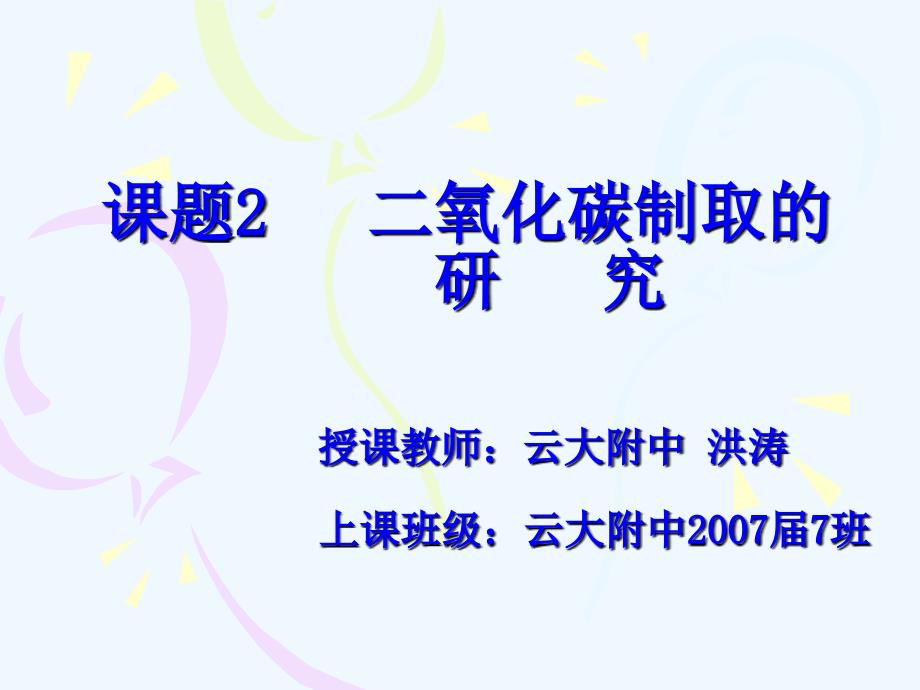 课题2 二氧化碳制取的研 究

授课教师：云大附中 洪涛

上课班级：云大附中2007届7班